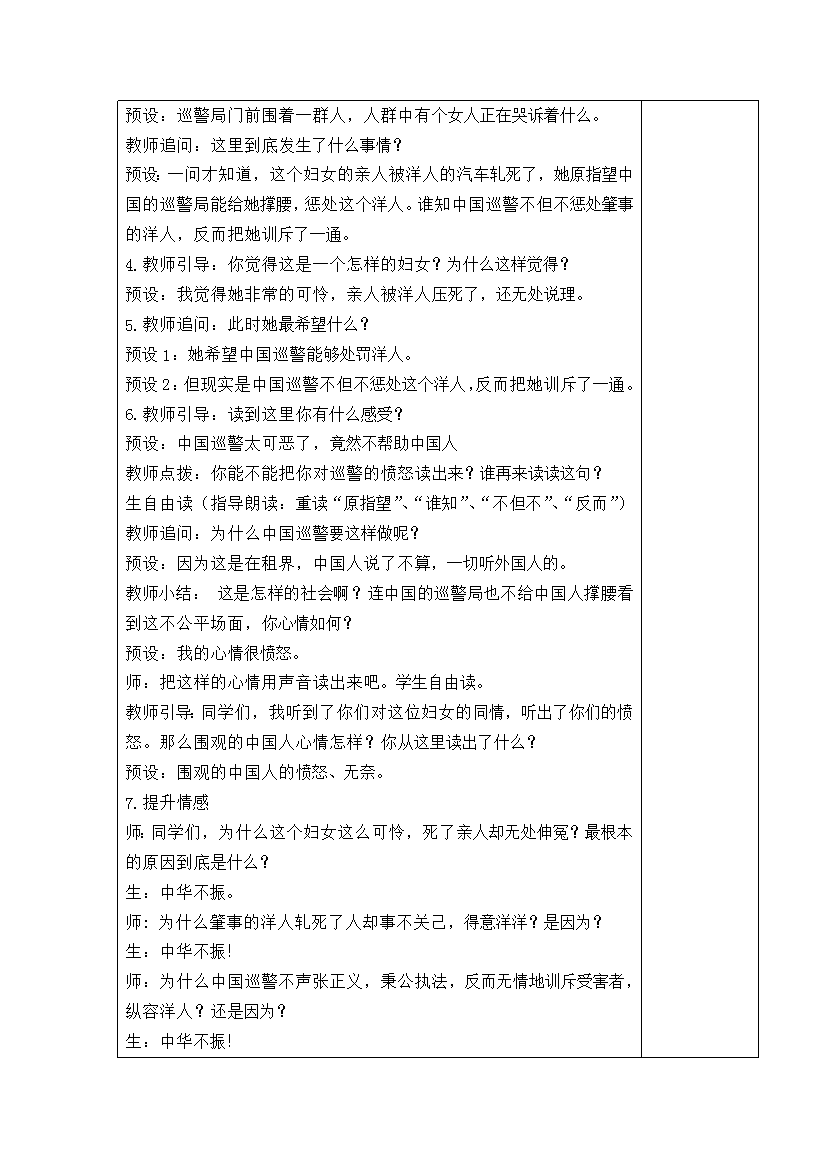 预设：巡警局门前围着一群人，人群中有个女人正在哭诉着什么。
教师追问：这里到底发生了什么事情？
预设：一问才知道，这个妇女的亲人被洋人的汽车轧死了，她原指望中国的巡警局能给她撑腰，惩处这个洋人。谁知中国巡警不但不惩处肇事的洋人，反而把她训斥了一通。
4.教师引导：你觉得这是一个怎样的妇女？为什么这样觉得？
预设：我觉得她非常的可怜，亲人被洋人压死了，还无处说理。
5.教师追问：此时她最希望什么？
预设1：她希望中国巡警能够处罚洋人。
预设2：但现实是中国巡警不但不惩处这个洋人，反而把她训斥了一通。
6.教师引导：读到这里你有什么感受？
预设：中国巡警太可恶了，竟然不帮助中国人
教师点拨：你能不能把你对巡警的愤怒读出来？谁再来读读这句？
生自由读（指导朗读：重读“原指望”、“谁知”、“不但不”、“反而”）
教师追问：为什么中国巡警要这样做呢？
预设：因为这是在租界，中国人说了不算，一切听外国人的。
教师小结： 这是怎样的社会啊？连中国的巡警局也不给中国人撑腰看到这不公平场面，你心情如何？
预设：我的心情很愤怒。
师：把这样的心情用声音读出来吧。学生自由读。
教师引导：同学们，我听到了你们对这位妇女的同情，听出了你们的愤怒。那么围观的中国人心情怎样？你从这里读出了什么？
预设：围观的中国人的愤怒、无奈。
7.提升情感
师：同学们，为什么这个妇女这么可怜，死了亲人却无处伸冤？最根本的原因到底是什么？
生：中华不振。
师：为什么肇事的洋人轧死了人却事不关己，得意洋洋？是因为？
生：中华不振!
师：为什么中国巡警不声张正义，秉公执法，反而无情地训斥受害者，纵容洋人？还是因为？
生：中华不振!